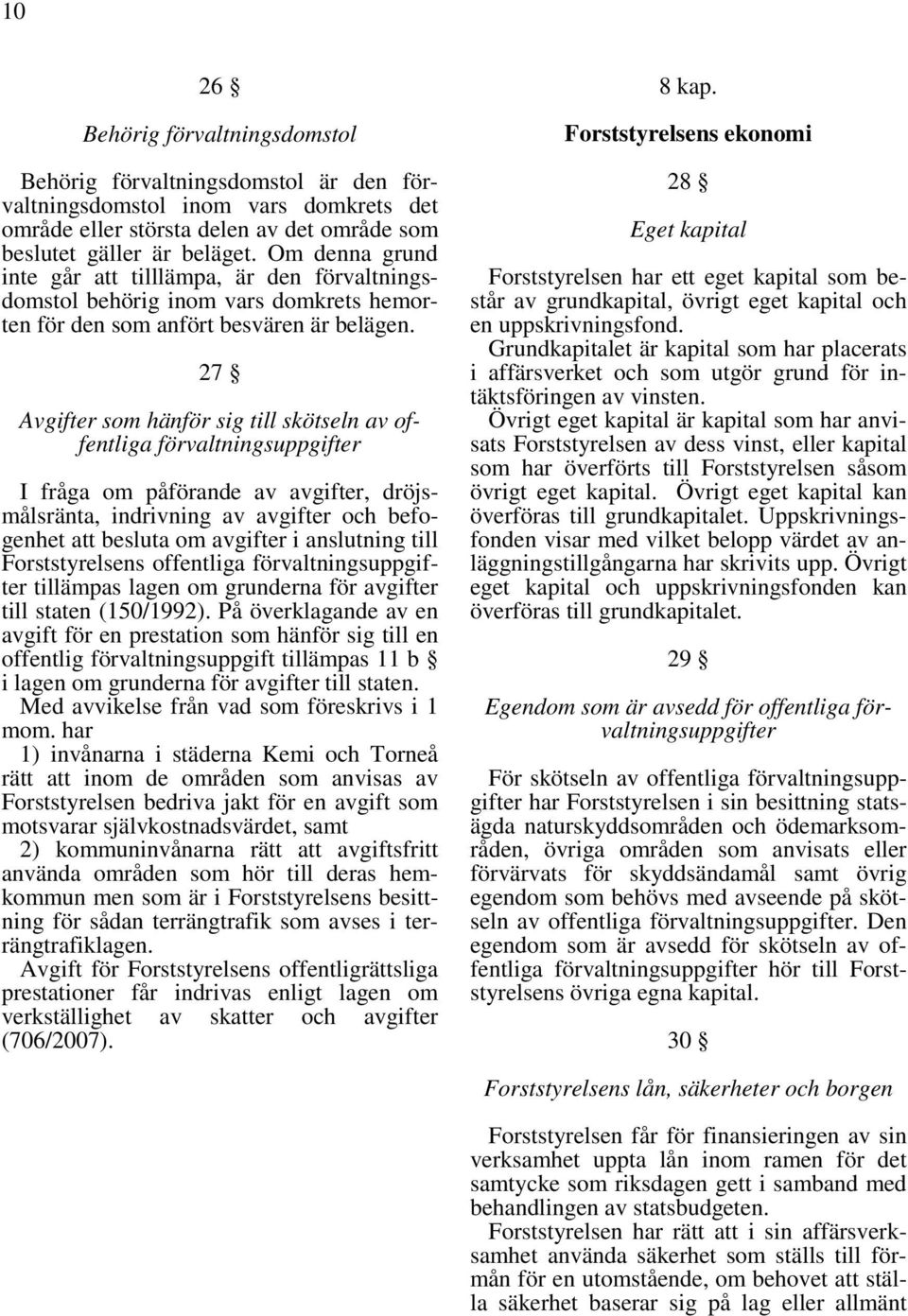 10

26 §

Behörig förvaltningsdomstol

Behörig förvaltningsdomstol är den förvaltningsdomstol inom vars domkrets det område eller största delen av det område som beslutet gäller är beläget. Om denna grund inte går att tilllämpa, är den förvaltningsdomstol behörig inom vars domkrets hemorten för den som anfört besvären är belägen.

27 §

Avgifter som hänför sig till skötseln av offentliga förvaltningsuppgifter

I fråga om påförande av avgifter, dröjsmålsränta, indrivning av avgifter och befogenhet att besluta om avgifter i anslutning till Forststyrelsens offentliga förvaltningsuppgifter tillämpas lagen om grunderna för avgifter till staten (150/1992). På överklagande av en avgift för en prestation som hänför sig till en offentlig förvaltningsuppgift tillämpas 11 b § i lagen om grunderna för avgifter till staten.
Med avvikelse från vad som föreskrivs i 1 mom. har
1) invånarna i städerna Kemi och Torneå rätt att inom de områden som anvisas av Forststyrelsen bedriva jakt för en avgift som motsvarar självkostnadsvärdet, samt
2) kommuninvånarna rätt att avgiftsfritt använda områden som hör till deras hemkommun men som är i Forststyrelsens besittning för sådan terrängtrafik som avses i terrängtrafiklagen.
Avgift för Forststyrelsens offentligrättsliga prestationer får indrivas enligt lagen om verkställighet av skatter och avgifter (706/2007).

8 kap.
Forststyrelsens ekonomi

28 §

Eget kapital

Forststyrelsen har ett eget kapital som består av grundkapital, övrigt eget kapital och en uppskrivningsfond.
Grundkapitalet är kapital som har placerats i affärsverket och som utgör grund för intäktsföringen av vinsten.
Övrigt eget kapital är kapital som har anvisats Forststyrelsen av dess vinst, eller kapital som har överförts till Forststyrelsen såsom övrigt eget kapital. Övrigt eget kapital kan överföras till grundkapitalet. Uppskrivningsfonden visar med vilket belopp värdet av anläggningstillgångarna har skrivits upp. Övrigt eget kapital och uppskrivningsfonden kan överföras till grundkapitalet.

29 §

Egendom som är avsedd för offentliga förvaltningsuppgifter

För skötseln av offentliga förvaltningsuppgifter har Forststyrelsen i sin besittning statsägda naturskyddsområden och ödemarksområden, övriga områden som anvisats eller förvärvats för skyddsändamål samt övrig egendom som behövs med avseende på skötseln av offentliga förvaltningsuppgifter. Den egendom som är avsedd för skötseln av offentliga förvaltningsuppgifter hör till Forststyrelsens övriga egna kapital.

30 §

Forststyrelsens lån, säkerheter och borgen

Forststyrelsen får för finansieringen av sin verksamhet uppta lån inom ramen för det samtycke som riksdagen gett i samband med behandlingen av statsbudgeten.
Forststyrelsen har rätt att i sin affärsverksamhet använda säkerhet som ställs till förmån för en utomstående, om behovet att ställa säkerhet baserar sig på lag eller allmänt